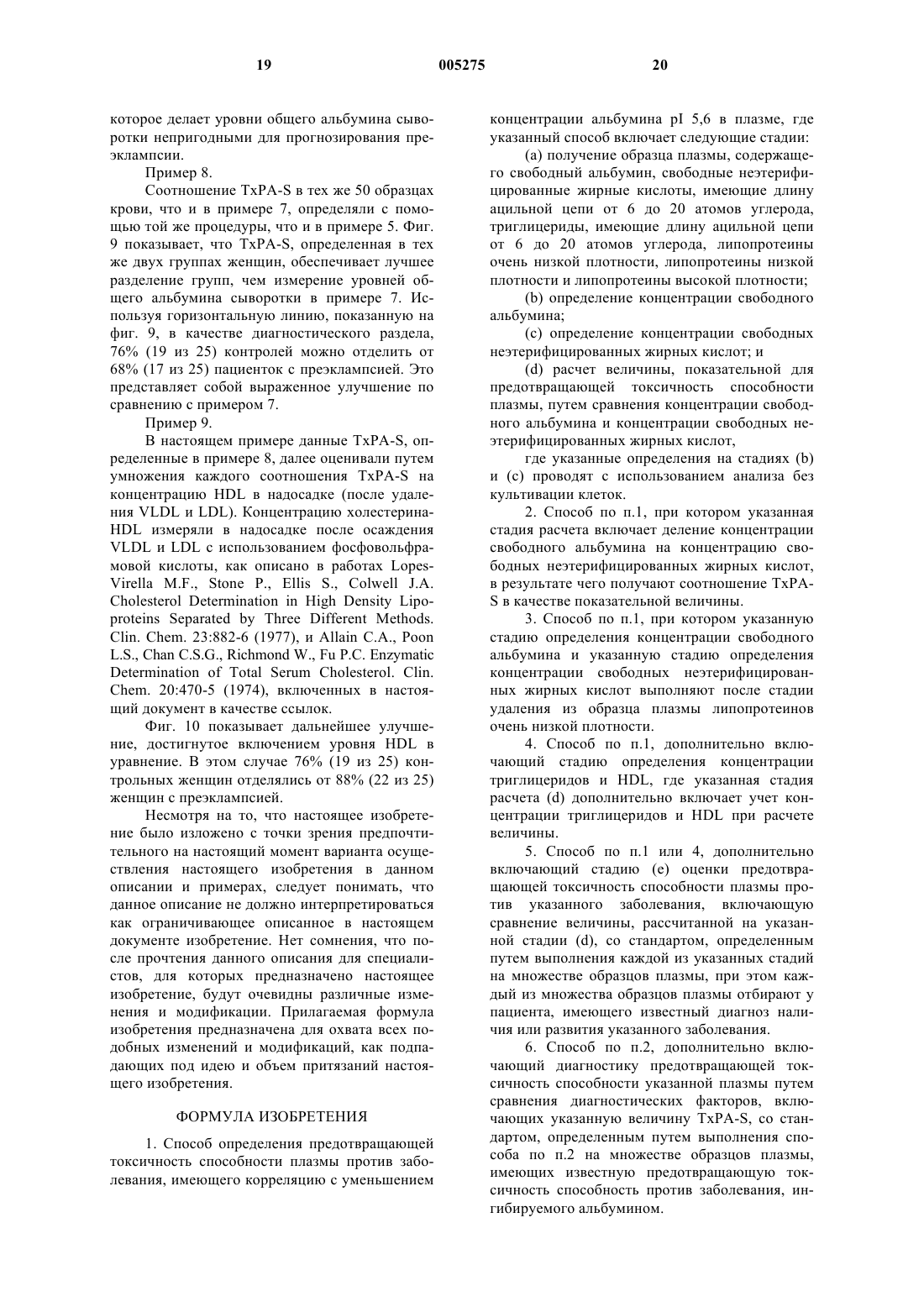 19 005275 20

которое делает уровни общего альбумина сыворотки непригодными для прогнозирования преэклампсии.

Пример 8.

Соотношение TxPA-S в тех же 50 образцах крови, что и в примере 7, определяли с помощью той же процедуры, что и в примере 5. Фиг. 9 показывает, что TxPA-S, определенная в тех же двух группах женщин, обеспечивает лучшее разделение групп, чем измерение уровней общего альбумина сыворотки в примере 7. Используя горизонтальную линию, показанную на фиг. 9, в качестве диагностического раздела, 76% (19 из 25) контролей можно отделить от 68% (17 из 25) пациенток с преэклампсией. Это представляет собой выраженное улучшение по сравнению с примером 7.

Пример 9.

В настоящем примере данные TxPA-S, определенные в примере 8, далее оценивали путем умножения каждого соотношения TxPA-S на концентрацию HDL в надосадке (после удаления VLDL и LDL). Концентрацию холестерина-HDL измеряли в надосадке после осаждения VLDL и LDL с использованием фосфовольфрамовой кислоты, как описано в работах Lopes-Virella M.F., Stone P., Ellis S., Colwell J.A. Cholesterol Determination in High Density Lipoproteins Separated by Three Different Methods. Clin. Chem. 23:882-6 (1977), и Allain C.A., Poon L.S., Chan C.S.G., Richmond W., Fu P.C. Enzymatic Determination of Total Serum Cholesterol. Clin. Chem. 20:470-5 (1974), включенных в настоящий документ в качестве ссылок.

Фиг. 10 показывает дальнейшее улучшение, достигнутое включением уровня HDL в уравнение. В этом случае 76% (19 из 25) контрольных женщин отделялись от 88% (22 из 25) женщин с преэклампсией.

Несмотря на то, что настоящее изобретение было изложено с точки зрения предпочтительного на настоящий момент варианта осуществления настоящего изобретения в данном описании и примерах, следует понимать, что данное описание не должно интерпретироваться как ограничивающее описанное в настоящем документе изобретение. Нет сомнения, что после прочтения данного описания для специалистов, для которых предназначено настоящее изобретение, будут очевидны различные изменения и модификации. Прилагаемая формула изобретения предназначена для охвата всех подобных изменений и модификаций, как подпадающих под идею и объем притязаний настоящего изобретения.

ФОРМУЛА ИЗОБРЕТЕНИЯ

1. Способ определения предотвращающей токсичность способности плазмы против заболевания, имеющего корреляцию с уменьшением концентрации альбумина pI 5,6 в плазме, где указанный способ включает следующие стадии:

(a) получение образца плазмы, содержащего свободный альбумин, свободные неэтерифицированные жирные кислоты, имеющие длину ацильной цепи от 6 до 20 атомов углерода, триглицериды, имеющие длину ацильной цепи от 6 до 20 атомов углерода, липопротеины очень низкой плотности, липопротеины низкой плотности и липопротеины высокой плотности;

(b) определение концентрации свободного альбумина;

(c) определение концентрации свободных неэтерифицированных жирных кислот; и

(d) расчет величины, показательной для предотвращающей токсичность способности плазмы, путем сравнения концентрации свободного альбумина и концентрации свободных неэтерифицированных жирных кислот,

где указанные определения на стадиях (b) и (c) проводят с использованием анализа без культивации клеток.

2. Способ по п.1, при котором указанная стадия расчета включает деление концентрации свободного альбумина на концентрацию свободных неэтерифицированных жирных кислот, в результате чего получают соотношение TxPA-S в качестве показательной величины.

3. Способ по п.1, при котором указанную стадию определения концентрации свободного альбумина и указанную стадию определения концентрации свободных неэтерифицированных жирных кислот выполняют после стадии удаления из образца плазмы липопротеинов очень низкой плотности.

4. Способ по п.1, дополнительно включающий стадию определения концентрации триглицеридов и HDL, где указанная стадия расчета (d) дополнительно включает учет концентрации триглицеридов и HDL при расчете величины.

5. Способ по п.1 или 4, дополнительно включающий стадию (e) оценки предотвращающей токсичность способности плазмы против указанного заболевания, включающую сравнение величины, рассчитанной на указанной стадии (d), со стандартом, определенным путем выполнения каждой из указанных стадий на множестве образцов плазмы, при этом каждый из множества образцов плазмы отбирают у пациента, имеющего известный диагноз наличия или развития указанного заболевания.

6. Способ по п.2, дополнительно включающий диагностику предотвращающей токсичность способности указанной плазмы путем сравнения диагностических факторов, включающих указанную величину TxPA-S, со стандартом, определенным путем выполнения способа по п.2 на множестве образцов плазмы, имеющих известную предотвращающую токсичность способность против заболевания, ингибируемого альбумином.